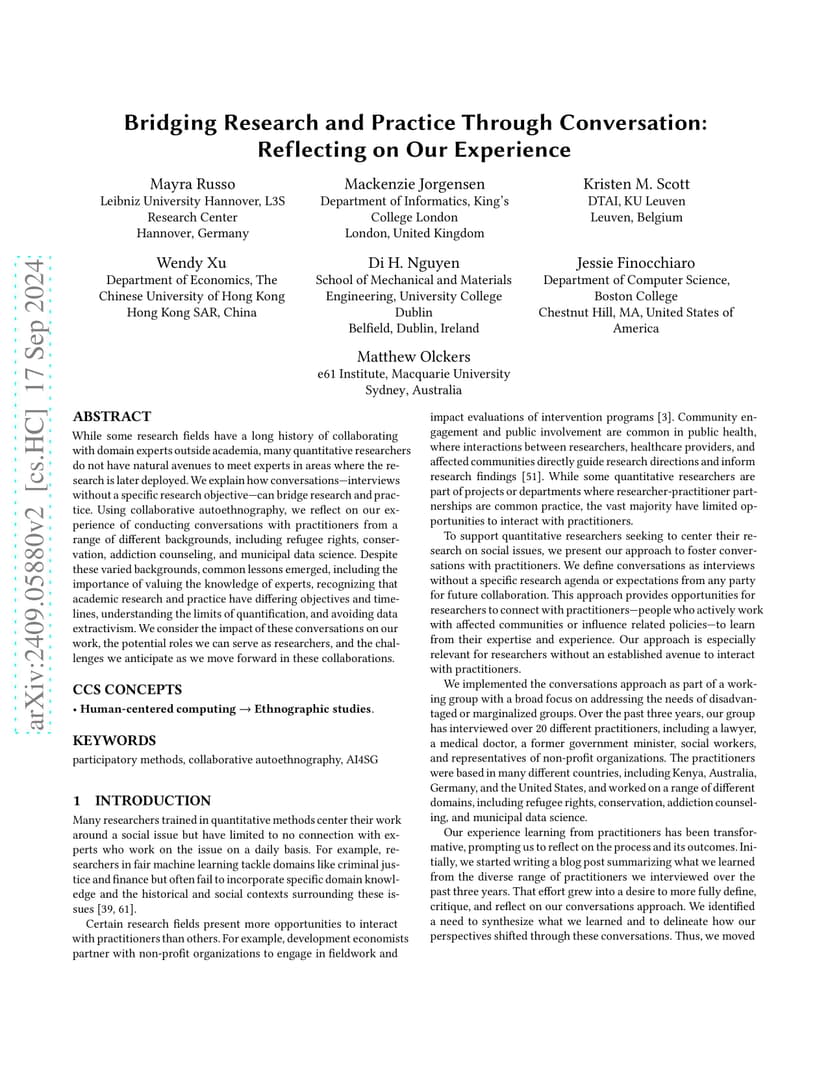 arXiv:2409.05880v2 [cs.HC] 17 Sep 2024

Bridging Research and Practice Through Conversation: Reflecting on Our Experience

Mayra Russo
Leibniz University Hannover, L3S Research Center
Hannover, Germany

Mackenzie Jorgensen
Department of Informatics, King's College London
London, United Kingdom

Kristen M. Scott
DTAI, KU Leuven
Leuven, Belgium

Wendy Xu
Department of Economics, The Chinese University of Hong Kong
Hong Kong SAR, China

Di H. Nguyen
School of Mechanical and Materials Engineering, University College Dublin
Belfield, Dublin, Ireland

Jessie Finocchiaro
Department of Computer Science, Boston College
Chestnut Hill, MA, United States of America

Matthew Olckers
e61 Institute, Macquarie University
Sydney, Australia

ABSTRACT

While some research fields have a long history of collaborating with domain experts outside academia, many quantitative researchers do not have natural avenues to meet experts in areas where the research is later deployed. We explain how conversations—interviews without a specific research objective—can bridge research and practice. Using collaborative autoethnography, we reflect on our experience of conducting conversations with practitioners from a range of different backgrounds, including refugee rights, conservation, addiction counseling, and municipal data science. Despite these varied backgrounds, common lessons emerged, including the importance of valuing the knowledge of experts, recognizing that academic research and practice have differing objectives and timelines, understanding the limits of quantification, and avoiding data extractivism. We consider the impact of these conversations on our work, the potential roles we can serve as researchers, and the challenges we anticipate as we move forward in these collaborations.

CCS CONCEPTS

• Human-centered computing → Ethnographic studies.

KEYWORDS

participatory methods, collaborative autoethnography, AI4SG

1 INTRODUCTION

Many researchers trained in quantitative methods center their work around a social issue but have limited to no connection with experts who work on the issue on a daily basis. For example, researchers in fair machine learning tackle domains like criminal justice and finance but often fail to incorporate specific domain knowledge and the historical and social contexts surrounding these issues [39, 61].

Certain research fields present more opportunities to interact with practitioners than others. For example, development economists partner with non-profit organizations to engage in fieldwork and impact evaluations of intervention programs [3]. Community engagement and public involvement are common in public health, where interactions between researchers, healthcare providers, and affected communities directly guide research directions and inform research findings [51]. While some quantitative researchers are part of projects or departments where researcher-practitioner partnerships are common practice, the vast majority have limited opportunities to interact with practitioners.

To support quantitative researchers seeking to center their research on social issues, we present our approach to foster conversations with practitioners. We define conversations as interviews without a specific research agenda or expectations from any party for future collaboration. This approach provides opportunities for researchers to connect with practitioners—people who actively work with affected communities or influence related policies—to learn from their expertise and experience. Our approach is especially relevant for researchers without an established avenue to interact with practitioners.

We implemented the conversations approach as part of a working group with a broad focus on addressing the needs of disadvantaged or marginalized groups. Over the past three years, our group has interviewed over 20 different practitioners, including a lawyer, a medical doctor, a former government minister, social workers, and representatives of non-profit organizations. The practitioners were based in many different countries, including Kenya, Australia, Germany, and the United States, and worked on a range of different domains, including refugee rights, conservation, addiction counseling, and municipal data science.

Our experience learning from practitioners has been transformative, prompting us to reflect on the process and its outcomes. Initially, we started writing a blog post summarizing what we learned from the diverse range of practitioners we interviewed over the past three years. That effort grew into a desire to more fully define, critique, and reflect on our conversations approach. We identified a need to synthesize what we learned and to delineate how our perspectives shifted through these conversations. Thus, we moved